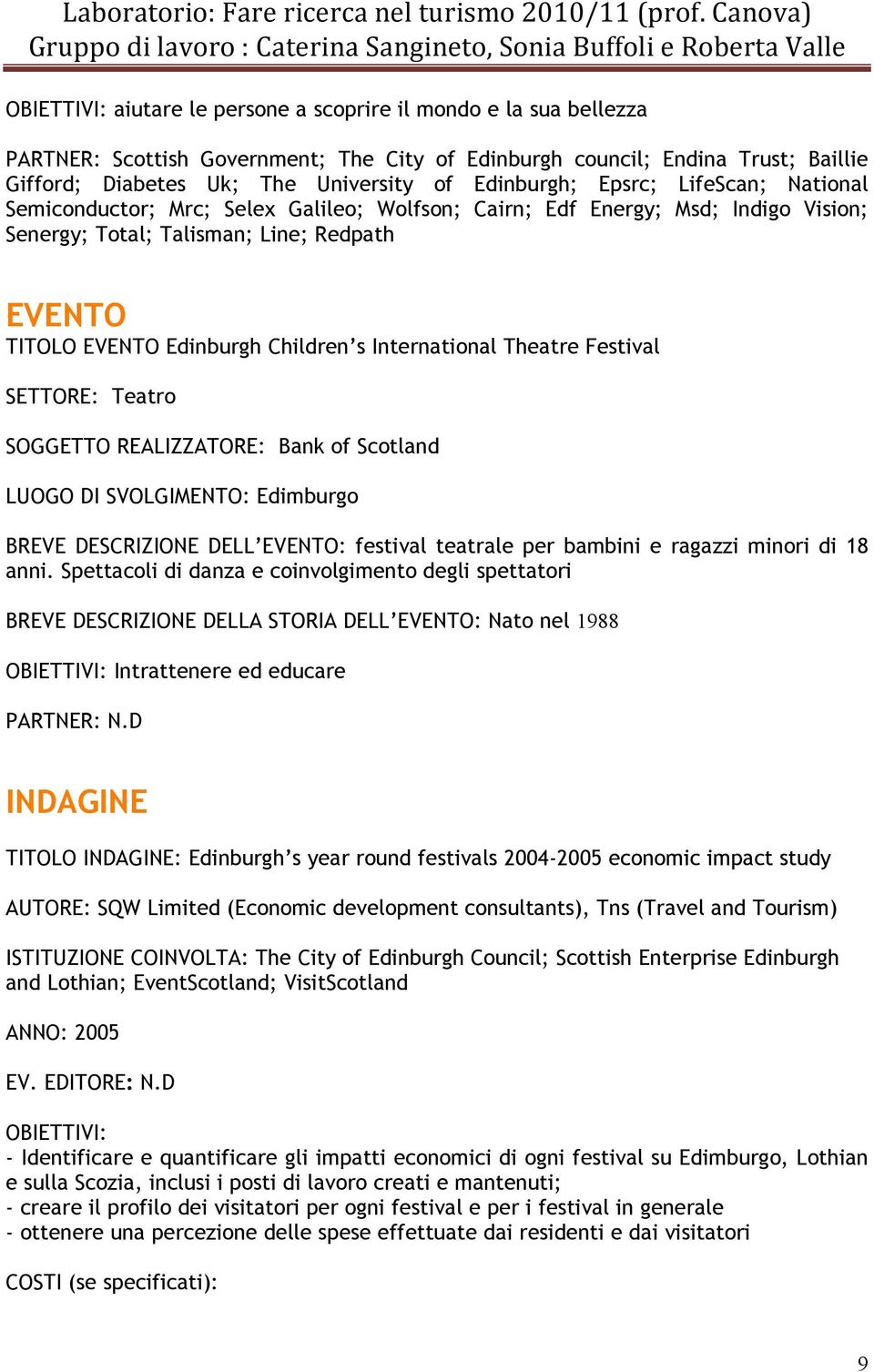 Laboratorio: Fare ricerca nel turismo 2010/11 (prof. Canova)
Gruppo di lavoro : Caterina Sangineto, Sonia Buffoli e Roberta Valle

OBIETTIVI: aiutare le persone a scoprire il mondo e la sua bellezza

PARTNER: Scottish Government; The City of Edinburgh council; Endina Trust; Baillie Gifford; Diabetes Uk; The University of Edinburgh; Epsrc; LifeScan; National Semiconductor; Mrc; Selex Galileo; Wolfson; Cairn; Edf Energy; Msd; Indigo Vision; Senergy; Total; Talisman; Line; Redpath

EVENTO
TITOLO EVENTO Edinburgh Children's International Theatre Festival

SETTORE: Teatro

SOGGETTO REALIZZATORE: Bank of Scotland

LUOGO DI SVOLGIMENTO: Edimburgo

BREVE DESCRIZIONE DELL'EVENTO: festival teatrale per bambini e ragazzi minori di 18 anni. Spettacoli di danza e coinvolgimento degli spettatori

BREVE DESCRIZIONE DELLA STORIA DELL'EVENTO: Nato nel 1988

OBIETTIVI: Intrattenere ed educare

PARTNER: N.D

INDAGINE

TITOLO INDAGINE: Edinburgh's year round festivals 2004-2005 economic impact study

AUTORE: SQW Limited (Economic development consultants), Tns (Travel and Tourism)

ISTITUZIONE COINVOLTA: The City of Edinburgh Council; Scottish Enterprise Edinburgh and Lothian; EventScotland; VisitScotland

ANNO: 2005

EV. EDITORE: N.D

OBIETTIVI:
- Identificare e quantificare gli impatti economici di ogni festival su Edimburgo, Lothian e sulla Scozia, inclusi i posti di lavoro creati e mantenuti;
- creare il profilo dei visitatori per ogni festival e per i festival in generale
- ottenere una percezione delle spese effettuate dai residenti e dai visitatori

COSTI (se specificati):

9